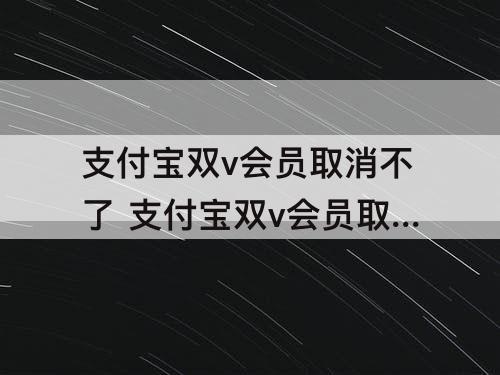 支付宝双v会员取消不了 支付宝双v会员取...